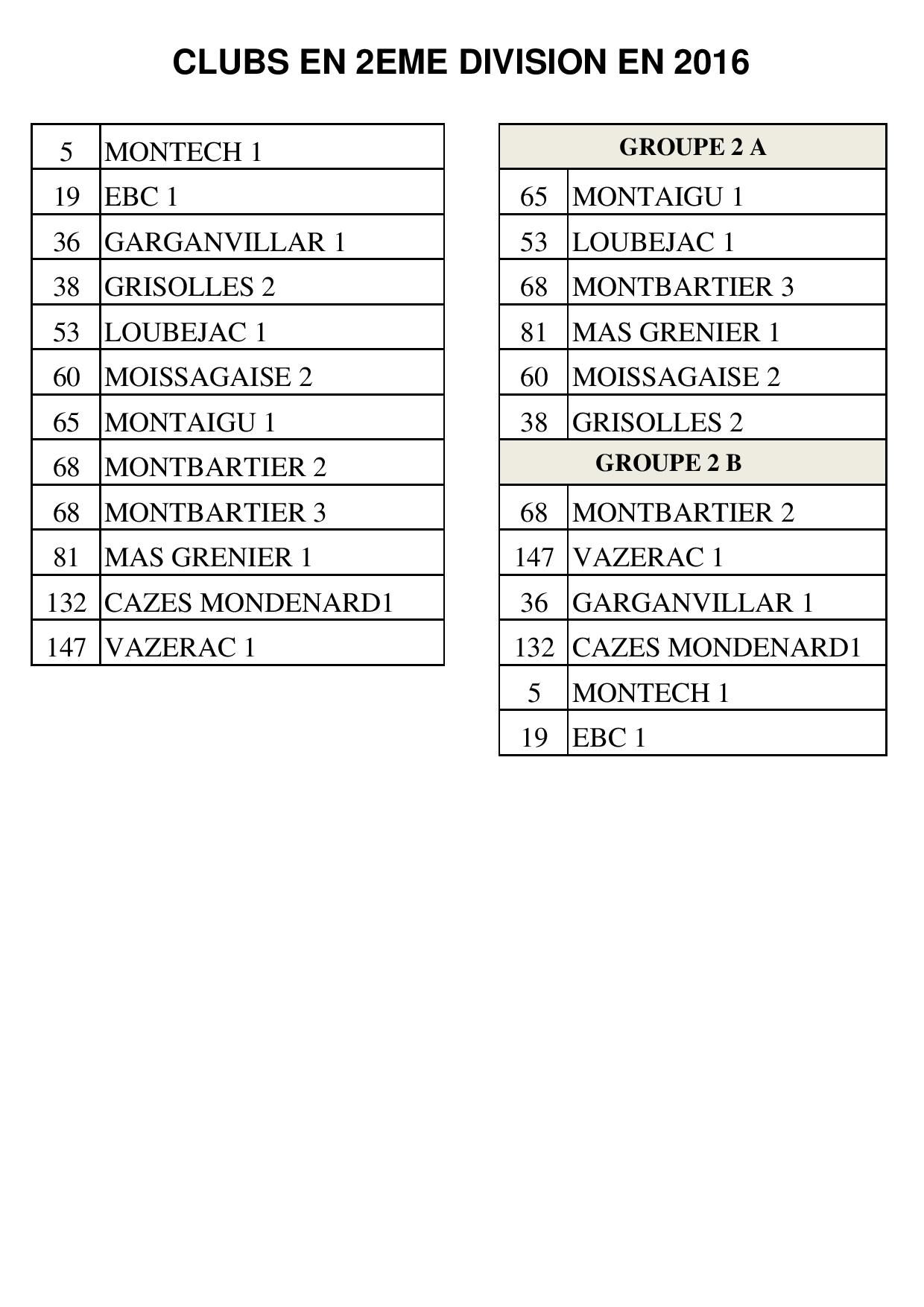 CLUBS EN 2EME DIVISION EN 2016

| | |
|---|---|
| 5 | MONTECH 1 |
| 19 | EBC 1 |
| 36 | GARGANVILLAR 1 |
| 38 | GRISOLLES 2 |
| 53 | LOUBEJAC 1 |
| 60 | MOISSAGAISE 2 |
| 65 | MONTAIGU 1 |
| 68 | MONTBARTIER 2 |
| 68 | MONTBARTIER 3 |
| 81 | MAS GRENIER 1 |
| 132 | CAZES MONDENARD1 |
| 147 | VAZERAC 1 |

| GROUPE 2 A | |
|---|---|
| 65 | MONTAIGU 1 |
| 53 | LOUBEJAC 1 |
| 68 | MONTBARTIER 3 |
| 81 | MAS GRENIER 1 |
| 60 | MOISSAGAISE 2 |
| 38 | GRISOLLES 2 |
| GROUPE 2 B | |
| 68 | MONTBARTIER 2 |
| 147 | VAZERAC 1 |
| 36 | GARGANVILLAR 1 |
| 132 | CAZES MONDENARD1 |
| 5 | MONTECH 1 |
| 19 | EBC 1 |